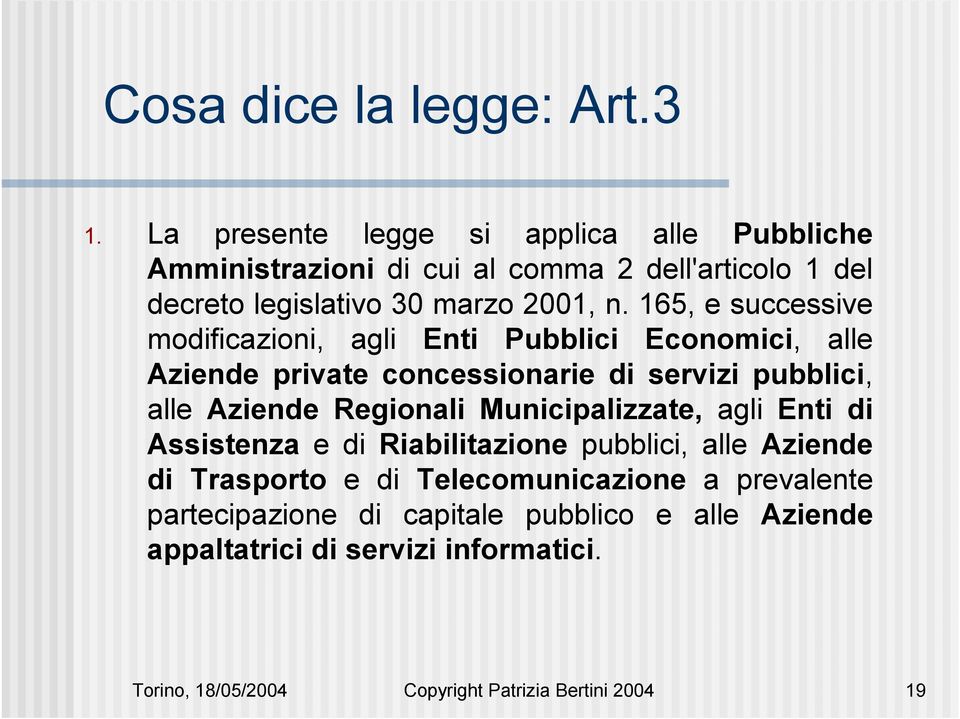 Cosa dice la legge: Art.3

1. La presente legge si applica alle Pubbliche Amministrazioni di cui al comma 2 dell'articolo 1 del decreto legislativo 30 marzo 2001, n. 165, e successive modificazioni, agli Enti Pubblici Economici, alle Aziende private concessionarie di servizi pubblici, alle Aziende Regionali Municipalizzate, agli Enti di Assistenza e di Riabilitazione pubblici, alle Aziende di Trasporto e di Telecomunicazione a prevalente partecipazione di capitale pubblico e alle Aziende appaltatrici di servizi informatici.

Torino, 18/05/2004

Copyright Patrizia Bertini 2004

19